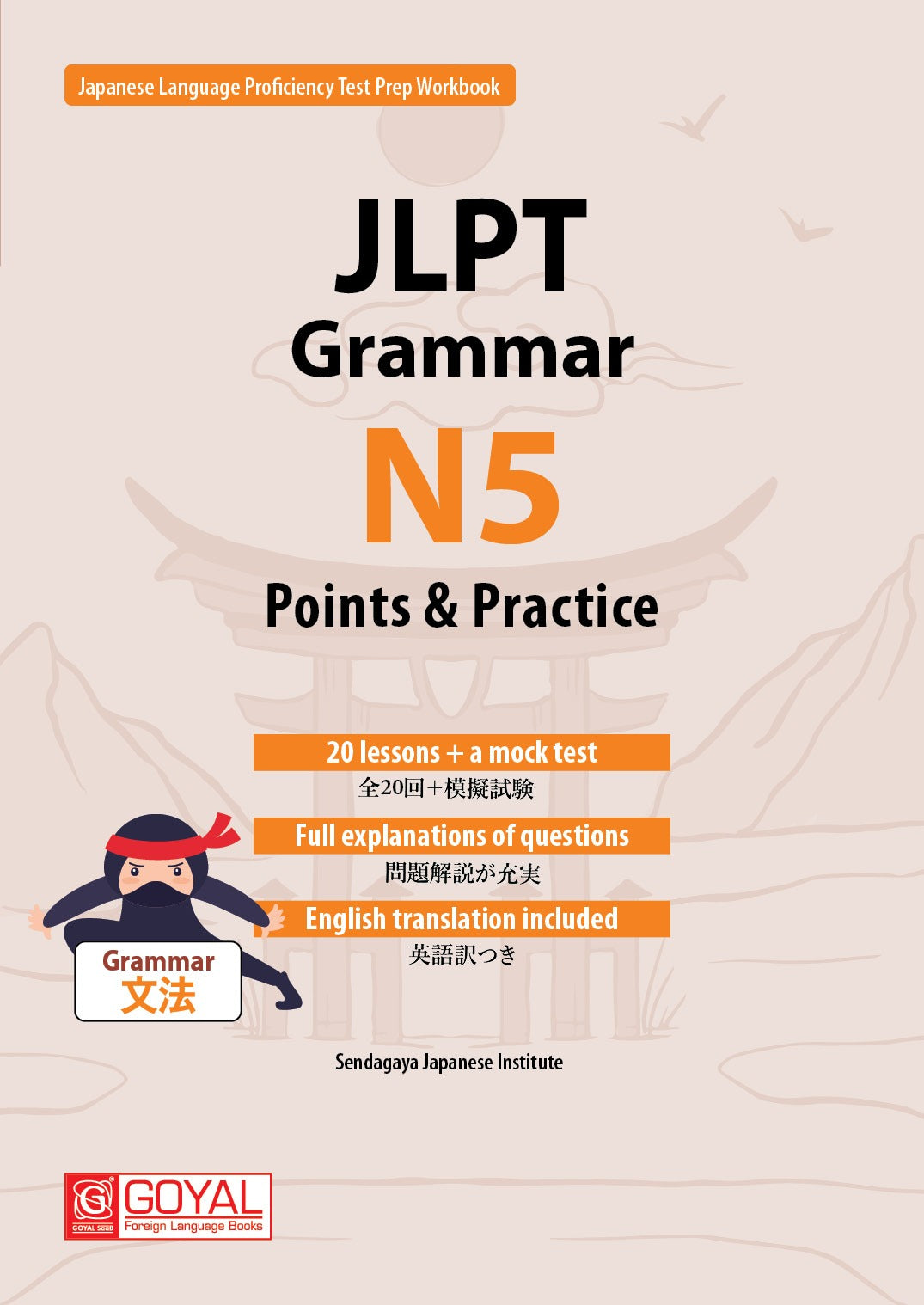 Japanese Language Proficiency Test Prep Workbook

JLPT
Grammar
N5
Points & Practice

20 lessons + a mock test
全20回＋模擬試験

Full explanations of questions
問題解説が充実

English translation included
英語訳つき

Grammar
文法

Sendagaya Japanese Institute

GOYAL
Foreign Language Books